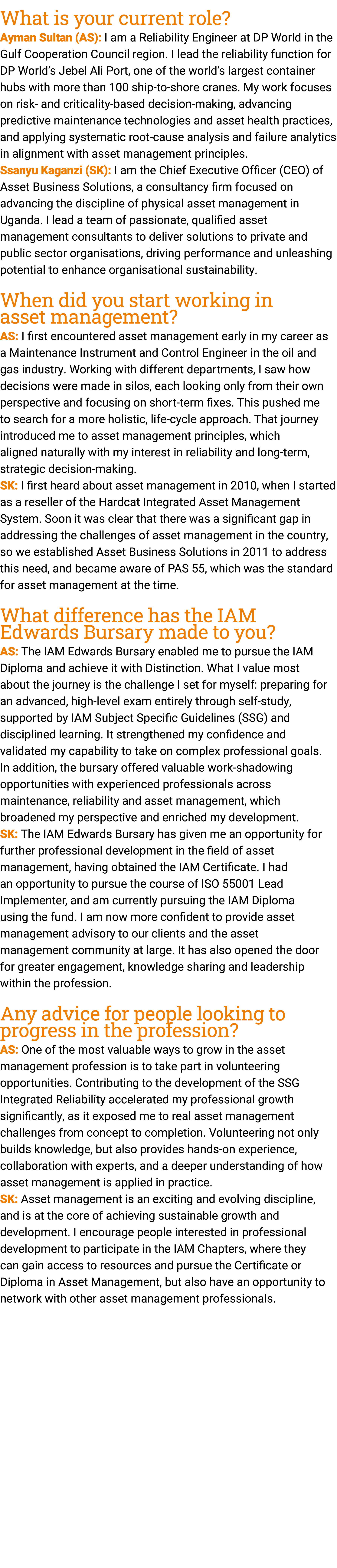 What is your current role?

Ayman Sultan (AS): I am a Reliability Engineer at DP World in the Gulf Cooperation Council region. I lead the reliability function for DP World's Jebel Ali Port, one of the world's largest container hubs with more than 100 ship-to-shore cranes. My work focuses on risk- and criticality-based decision-making, advancing predictive maintenance technologies and asset health practices, and applying systematic root-cause analysis and failure analytics in alignment with asset management principles.

Ssanyu Kaganzi (SK): I am the Chief Executive Officer (CEO) of Asset Business Solutions, a consultancy firm focused on advancing the discipline of physical asset management in Uganda. I lead a team of passionate, qualified asset management consultants to deliver solutions to private and public sector organisations, driving performance and unleashing potential to enhance organisational sustainability.

When did you start working in asset management?

AS: I first encountered asset management early in my career as a Maintenance Instrument and Control Engineer in the oil and gas industry. Working with different departments, I saw how decisions were made in silos, each looking only from their own perspective and focusing on short-term fixes. This pushed me to search for a more holistic, life-cycle approach. That journey introduced me to asset management principles, which aligned naturally with my interest in reliability and long-term, strategic decision-making.

SK: I first heard about asset management in 2010, when I started as a reseller of the Hardcat Integrated Asset Management System. Soon it was clear that there was a significant gap in addressing the challenges of asset management in the country, so we established Asset Business Solutions in 2011 to address this need, and became aware of PAS 55, which was the standard for asset management at the time.

What difference has the IAM Edwards Bursary made to you?

AS: The IAM Edwards Bursary enabled me to pursue the IAM Diploma and achieve it with Distinction. What I value most about the journey is the challenge I set for myself: preparing for an advanced, high-level exam entirely through self-study, supported by IAM Subject Specific Guidelines (SSG) and disciplined learning. It strengthened my confidence and validated my capability to take on complex professional goals. In addition, the bursary offered valuable work-shadowing opportunities with experienced professionals across maintenance, reliability and asset management, which broadened my perspective and enriched my development.

SK: The IAM Edwards Bursary has given me an opportunity for further professional development in the field of asset management, having obtained the IAM Certificate. I had an opportunity to pursue the course of ISO 55001 Lead Implementer, and am currently pursuing the IAM Diploma using the fund. I am now more confident to provide asset management advisory to our clients and the asset management community at large. It has also opened the door for greater engagement, knowledge sharing and leadership within the profession.

Any advice for people looking to progress in the profession?

AS: One of the most valuable ways to grow in the asset management profession is to take part in volunteering opportunities. Contributing to the development of the SSG Integrated Reliability accelerated my professional growth significantly, as it exposed me to real asset management challenges from concept to completion. Volunteering not only builds knowledge, but also provides hands-on experience, collaboration with experts, and a deeper understanding of how asset management is applied in practice.

SK: Asset management is an exciting and evolving discipline, and is at the core of achieving sustainable growth and development. I encourage people interested in professional development to participate in the IAM Chapters, where they can gain access to resources and pursue the Certificate or Diploma in Asset Management, but also have an opportunity to network with other asset management professionals.